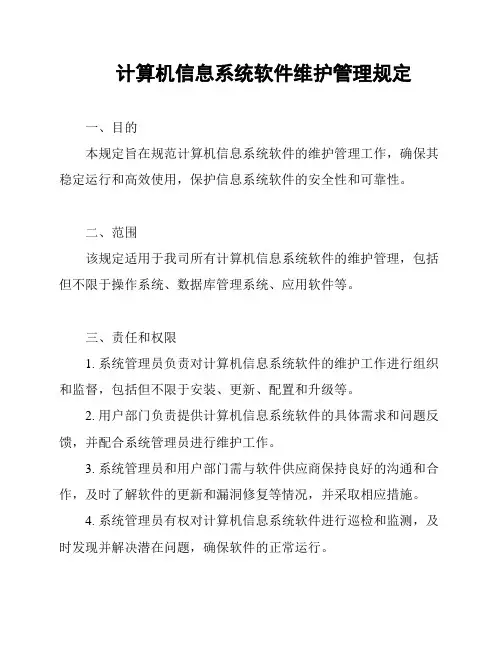 计算机信息系统软件维护管理规定

一、目的

本规定旨在规范计算机信息系统软件的维护管理工作，确保其稳定运行和高效使用，保护信息系统软件的安全性和可靠性。

二、范围

该规定适用于我司所有计算机信息系统软件的维护管理，包括但不限于操作系统、数据库管理系统、应用软件等。

三、责任和权限

1. 系统管理员负责对计算机信息系统软件的维护工作进行组织和监督，包括但不限于安装、更新、配置和升级等。

2. 用户部门负责提供计算机信息系统软件的具体需求和问题反馈，并配合系统管理员进行维护工作。

3. 系统管理员和用户部门需与软件供应商保持良好的沟通和合作，及时了解软件的更新和漏洞修复等情况，并采取相应措施。

4. 系统管理员有权对计算机信息系统软件进行巡检和监测，及时发现并解决潜在问题，确保软件的正常运行。